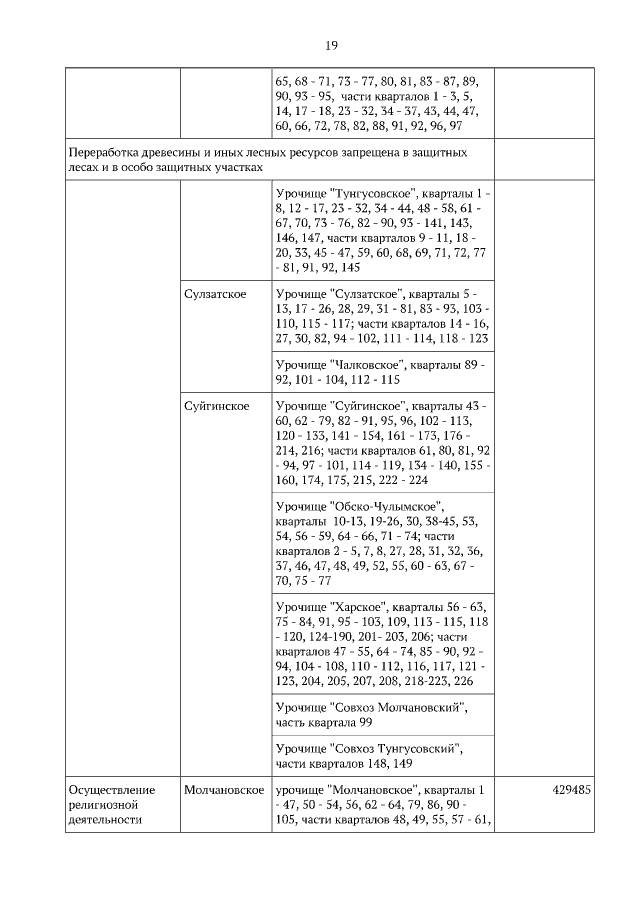 19

| | | | |
|---|---|---|---|
| | | 65, 68 - 71, 73 - 77, 80, 81, 83 - 87, 89, 90, 93 - 95, части кварталов 1 - 3, 5, 14, 17 - 18, 23 - 32, 34 - 37, 43, 44, 47, 60, 66, 72, 78, 82, 88, 91, 92, 96, 97 | |
| Переработка древесины и иных лесных ресурсов запрещена в защитных лесах и в особо защитных участках | | | |
| | | Урочище "Тунгусовское", кварталы 1 - 8, 12 - 17, 23 - 32, 34 - 44, 48 - 58, 61 - 67, 70, 73 - 76, 82 - 90, 93 - 141, 143, 146, 147, части кварталов 9 - 11, 18 - 20, 33, 45 - 47, 59, 60, 68, 69, 71, 72, 77 - 81, 91, 92, 145 | |
| | Сулзатское | Урочище "Сулзатское", кварталы 5 - 13, 17 - 26, 28, 29, 31 - 81, 83 - 93, 103 - 110, 115 - 117; части кварталов 14 - 16, 27, 30, 82, 94 - 102, 111 - 114, 118 - 123 | |
| | | Урочище "Чалковское", кварталы 89 - 92, 101 - 104, 112 - 115 | |
| | Суйгинское | Урочище "Суйгинское", кварталы 43 - 60, 62 - 79, 82 - 91, 95, 96, 102 - 113, 120 - 133, 141 - 154, 161 - 173, 176 - 214, 216; части кварталов 61, 80, 81, 92 - 94, 97 - 101, 114 - 119, 134 - 140, 155 - 160, 174, 175, 215, 222 - 224 | |
| | | Урочище "Обско-Чулымское", кварталы 10-13, 19-26, 30, 38-45, 53, 54, 56 - 59, 64 - 66, 71 - 74; части кварталов 2 - 5, 7, 8, 27, 28, 31, 32, 36, 37, 46, 47, 48, 49, 52, 55, 60 - 63, 67 - 70, 75 - 77 | |
| | | Урочище "Харское", кварталы 56 - 63, 75 - 84, 91, 95 - 103, 109, 113 - 115, 118 - 120, 124-190, 201- 203, 206; части кварталов 47 - 55, 64 - 74, 85 - 90, 92 - 94, 104 - 108, 110 - 112, 116, 117, 121 - 123, 204, 205, 207, 208, 218-223, 226 | |
| | | Урочище "Совхоз Молчановский", часть квартала 99 | |
| | | Урочище "Совхоз Тунгусовский", части кварталов 148, 149 | |
| Осуществление религиозной деятельности | Молчановское | урочище "Молчановское", кварталы 1 - 47, 50 - 54, 56, 62 - 64, 79, 86, 90 - 105, части кварталов 48, 49, 55, 57 - 61, | 429485 |